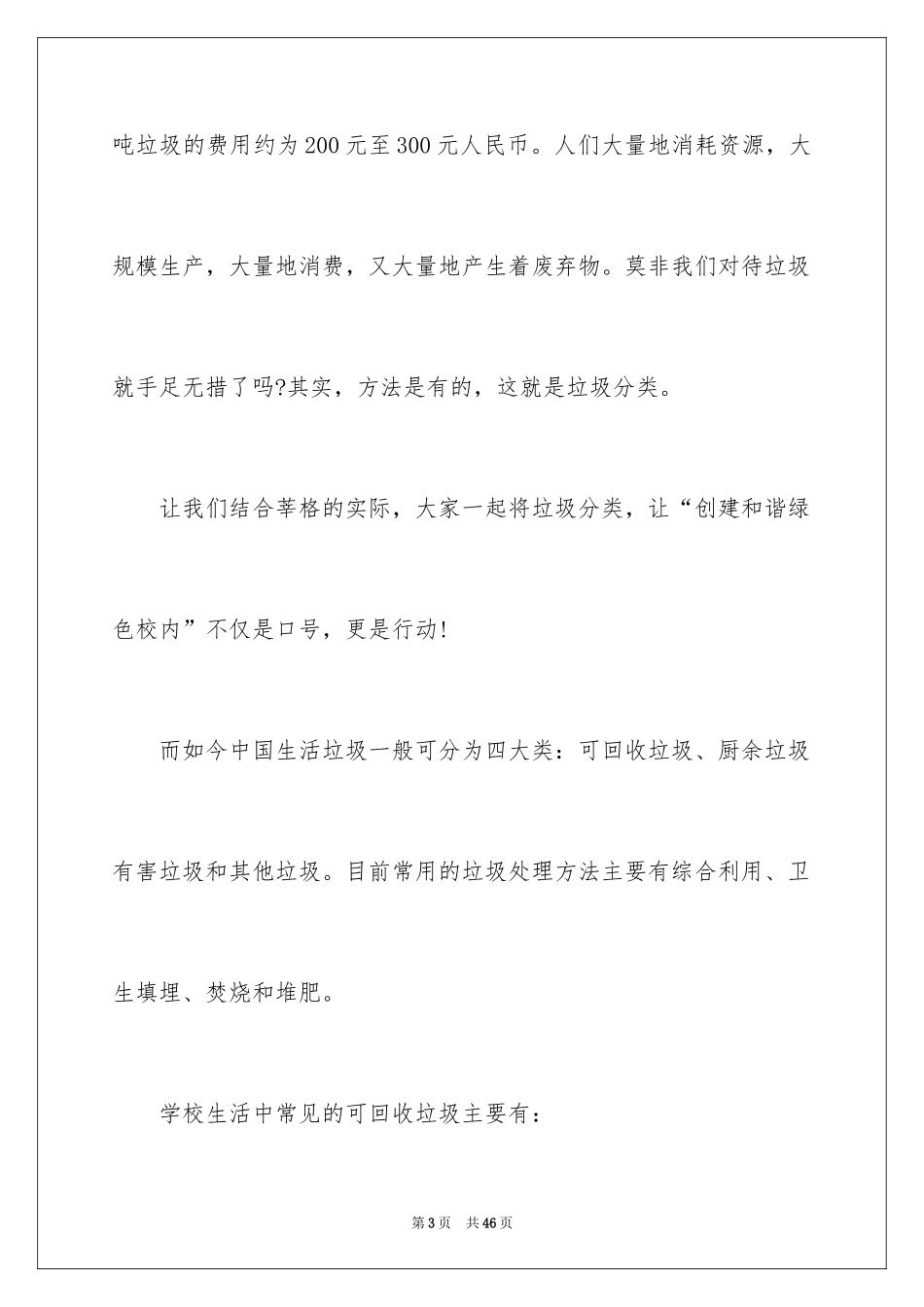 吨垃圾的费用约为200元至300元人民币。人们大量地消耗资源，大规模生产，大量地消费，又大量地产生着废弃物。莫非我们对待垃圾就手足无措了吗?其实，方法是有的，这就是垃圾分类。

让我们结合莘格的实际，大家一起将垃圾分类，让“创建和谐绿色校内”不仅是口号，更是行动!

而如今中国生活垃圾一般可分为四大类：可回收垃圾、厨余垃圾有害垃圾和其他垃圾。目前常用的垃圾处理方法主要有综合利用、卫生填埋、焚烧和堆肥。

学校生活中常见的可回收垃圾主要有：

第3页　共46页